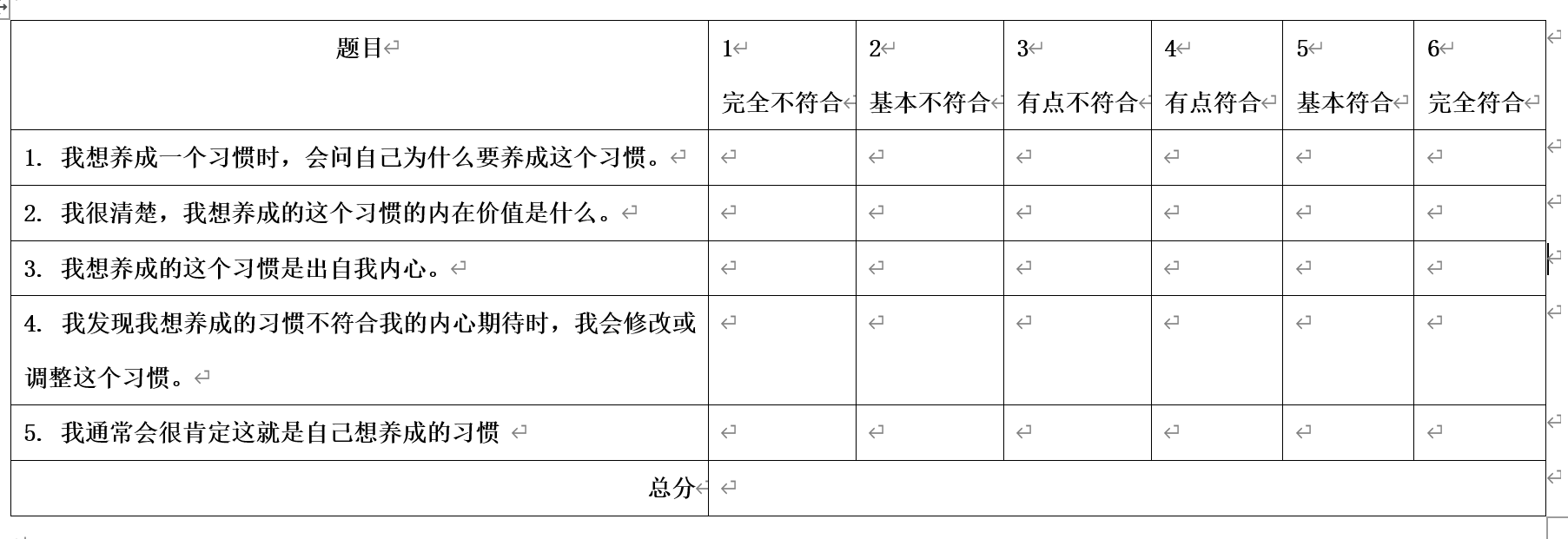 | 题目 | 1 完全不符合 | 2 基本不符合 | 3 有点不符合 | 4 有点符合 | 5 基本符合 | 6 完全符合 |
|---|---|---|---|---|---|---|
| 1. 我想养成一个习惯时，会问自己为什么要养成这个习惯。 | | | | | | |
| 2. 我很清楚，我想养成的这个习惯的内在价值是什么。 | | | | | | |
| 3. 我想养成的这个习惯是出自我内心。 | | | | | | |
| 4. 我发现我想养成的习惯不符合我的内心期待时，我会修改或调整这个习惯。 | | | | | | |
| 5. 我通常会很肯定这就是自己想养成的习惯 | | | | | | |
| 总分 | | | | | | |